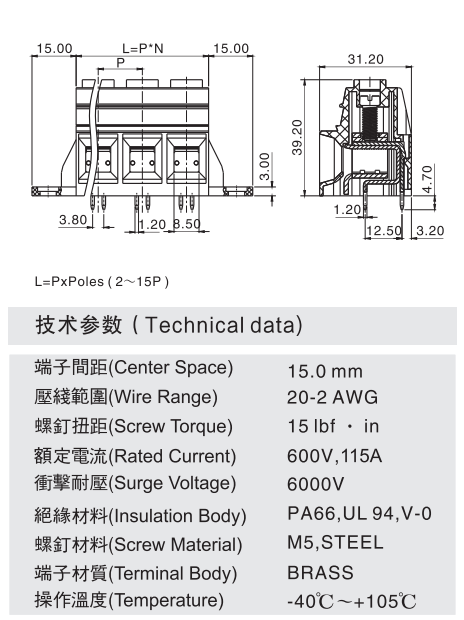 15.00 L=P*N 15.00
P
3.00
3.80
1.20 8.50
31.20
39.20
4.70
1.20
12.50 3.20

L=PxPoles ( 2～15P )

技术参数 ( Technical data)

| | |
|---|---|
| 端子間距(Center Space) | 15.0 mm |
| 壓綫範圍(Wire Range) | 20-2 AWG |
| 螺釘扭距(Screw Torque) | 15 lbf · in |
| 額定電流(Rated Current) | 600V,115A |
| 衝擊耐壓(Surge Voltage) | 6000V |
| 絕緣材料(Insulation Body) | PA66,UL 94,V-0 |
| 螺釘材料(Screw Material) | M5,STEEL |
| 端子材質(Terminal Body) | BRASS |
| 操作溫度(Temperature) | -40℃～+105℃ |